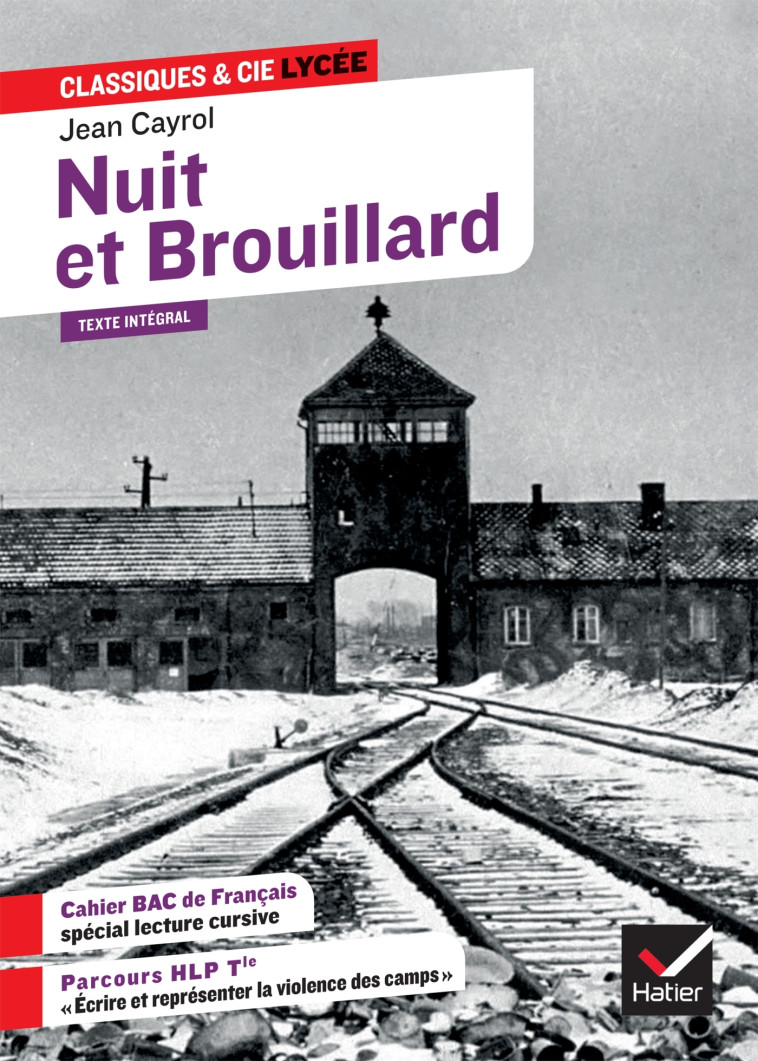 CLASSIQUES & CIE LYCÉE

Jean Cayrol

Nuit et Brouillard

TEXTE INTÉGRAL

Cahier BAC de Français
spécial lecture cursive

Parcours HLP T$^{le}$
« Écrire et représenter la violence des camps »

Hatier